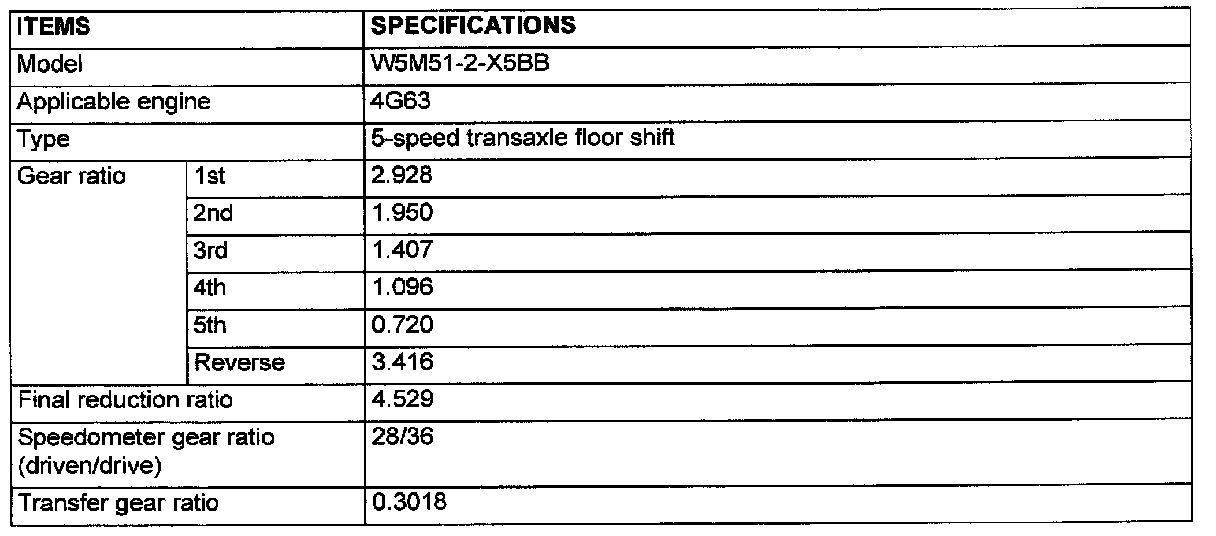 | ITEMS | | SPECIFICATIONS |
|---|---|---|
| Model | | W5M51-2-X5BB |
| Applicable engine | | 4G63 |
| Type | | 5-speed transaxle floor shift |
| Gear ratio | 1st | 2.928 |
| | 2nd | 1.950 |
| | 3rd | 1.407 |
| | 4th | 1.096 |
| | 5th | 0.720 |
| | Reverse | 3.416 |
| Final reduction ratio | | 4.529 |
| Speedometer gear ratio (driven/drive) | | 28/36 |
| Transfer gear ratio | | 0.3018 |